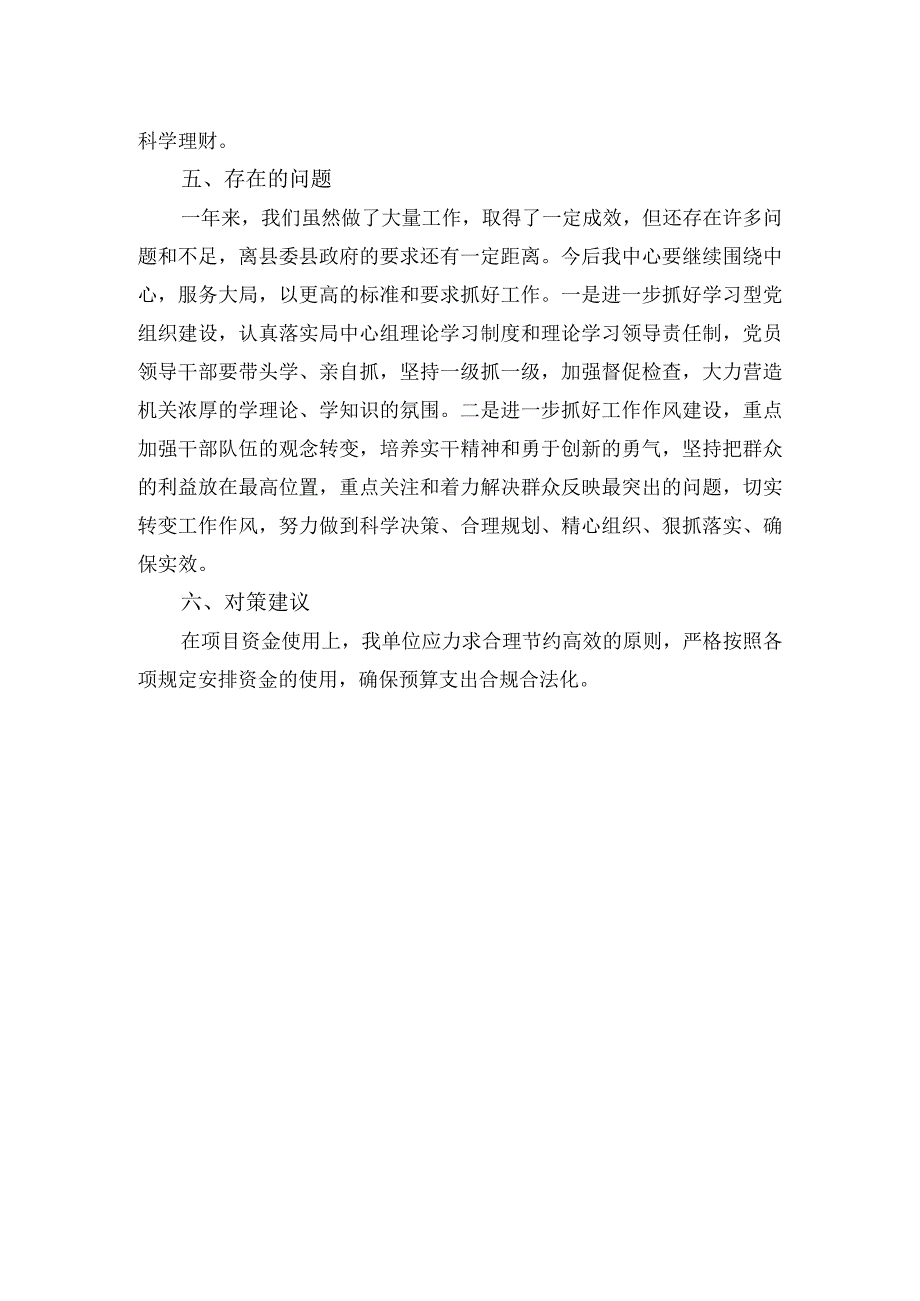 科学理财。

五、存在的问题

一年来，我们虽然做了大量工作，取得了一定成效，但还存在许多问题和不足，离县委县政府的要求还有一定距离。今后我中心要继续围绕中心，服务大局，以更高的标准和要求抓好工作。一是进一步抓好学习型党组织建设，认真落实局中心组理论学习制度和理论学习领导责任制，党员领导干部要带头学、亲自抓，坚持一级抓一级，加强督促检查，大力营造机关浓厚的学理论、学知识的氛围。二是进一步抓好工作作风建设，重点加强干部队伍的观念转变，培养实干精神和勇于创新的勇气，坚持把群众的利益放在最高位置，重点关注和着力解决群众反映最突出的问题，切实转变工作作风，努力做到科学决策、合理规划、精心组织、狠抓落实、确保实效。

六、对策建议

在项目资金使用上，我单位应力求合理节约高效的原则，严格按照各项规定安排资金的使用，确保预算支出合规合法化。